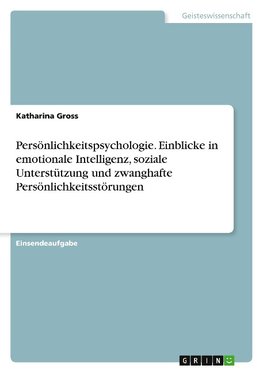 Geisteswissenschaft

Katharina Gross

Persönlichkeitspsychologie. Einblicke in emotionale Intelligenz, soziale Unterstützung und zwanghafte Persönlichkeitsstörungen

Einsendeaufgabe

GRIN